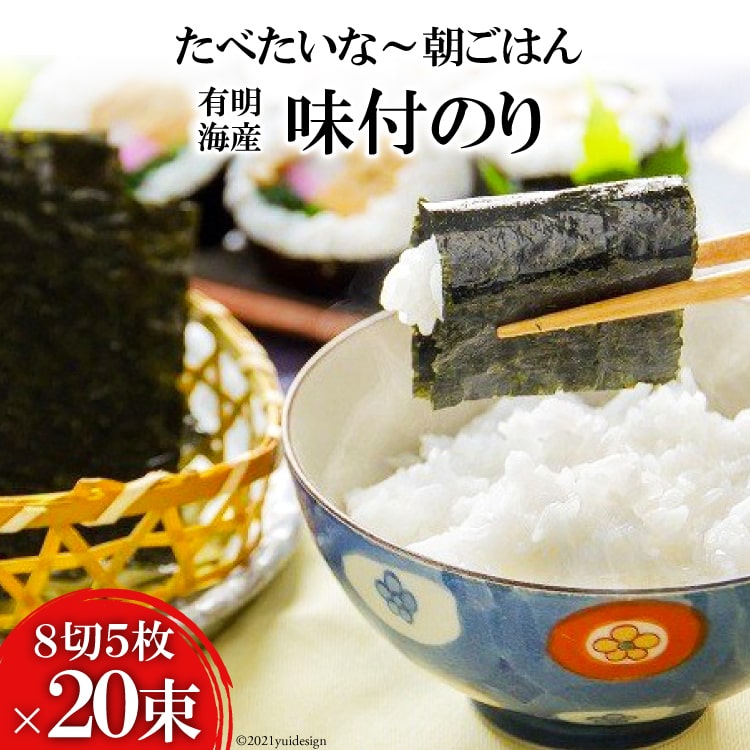 たべたいな～朝ごはん

有明海産 味付のり

8切5枚
×20束

©2021yuidesign